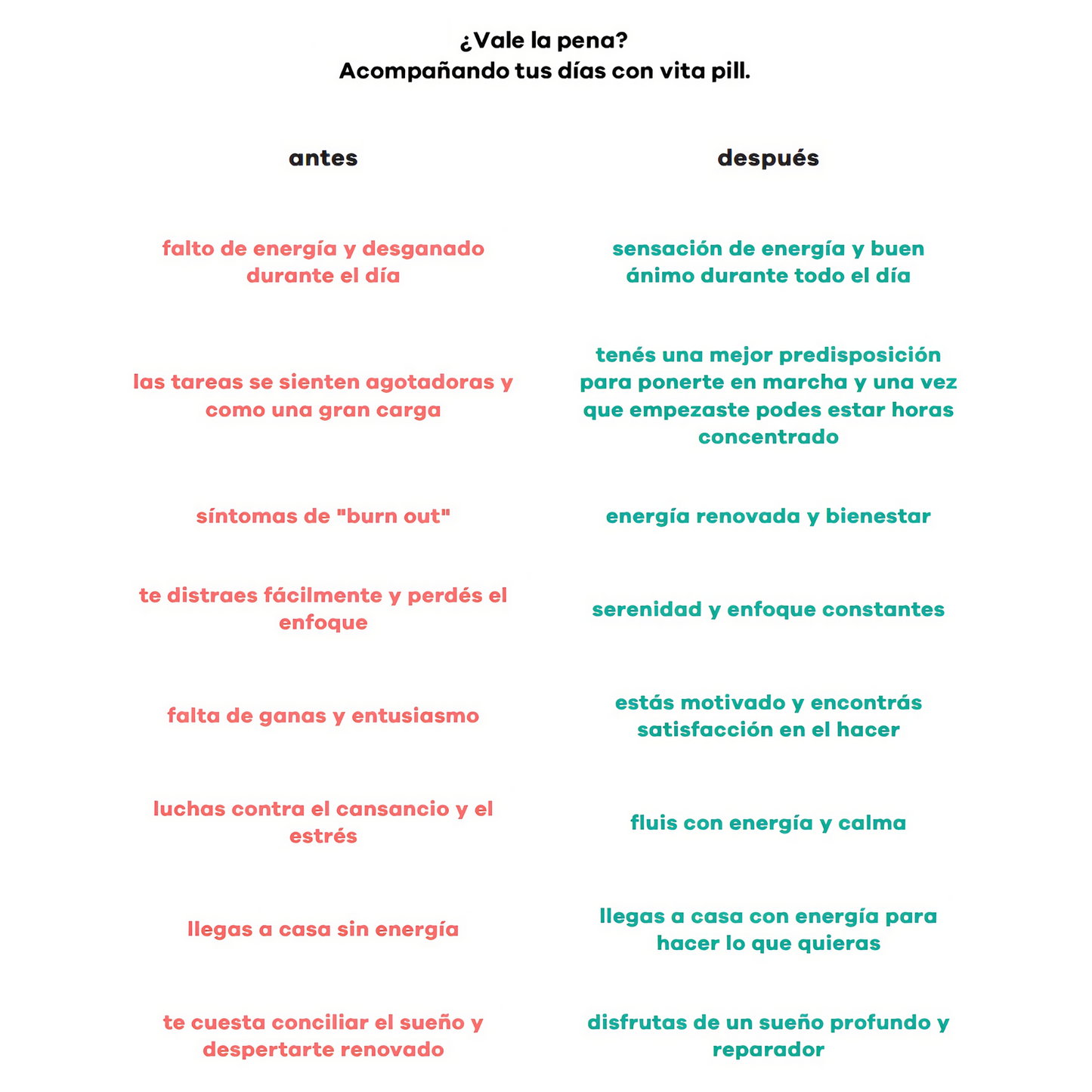 ¿Vale la pena?
Acompañando tus días con vita pill.

| antes | después |
|---|---|
| falto de energía y desganado durante el día | sensación de energía y buen ánimo durante todo el día |
| las tareas se sienten agotadoras y como una gran carga | tenés una mejor predisposición para ponerte en marcha y una vez que empezaste podes estar horas concentrado |
| síntomas de "burn out" | energía renovada y bienestar |
| te distraes fácilmente y perdés el enfoque | serenidad y enfoque constantes |
| falta de ganas y entusiasmo | estás motivado y encontrás satisfacción en el hacer |
| luchas contra el cansancio y el estrés | fluis con energía y calma |
| llegas a casa sin energía | llegas a casa con energía para hacer lo que quieras |
| te cuesta conciliar el sueño y despertarte renovado | disfrutas de un sueño profundo y reparador |